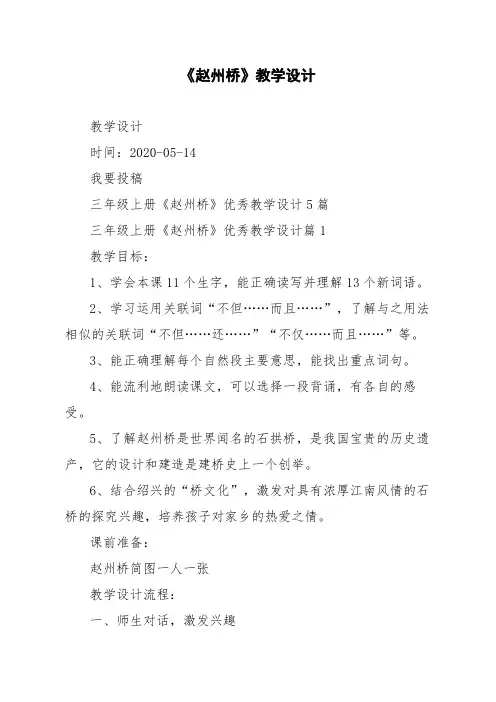 《赵州桥》教学设计

教学设计

时间：2020-05-14

我要投稿

三年级上册《赵州桥》优秀教学设计5篇

三年级上册《赵州桥》优秀教学设计篇1

教学目标：

1、学会本课11个生字，能正确读写并理解13个新词语。

2、学习运用关联词“不但……而且……”，了解与之用法相似的关联词“不但……还……”“不仅……而且……”等。

3、能正确理解每个自然段主要意思，能找出重点词句。

4、能流利地朗读课文，可以选择一段背诵，有各自的感受。

5、了解赵州桥是世界闻名的石拱桥，是我国宝贵的历史遗产，它的设计和建造是建桥史上一个创举。

6、结合绍兴的“桥文化”，激发对具有浓厚江南风情的石桥的探究兴趣，培养孩子对家乡的热爱之情。

课前准备：

赵州桥简图一人一张

教学设计流程：

一、师生对话，激发兴趣